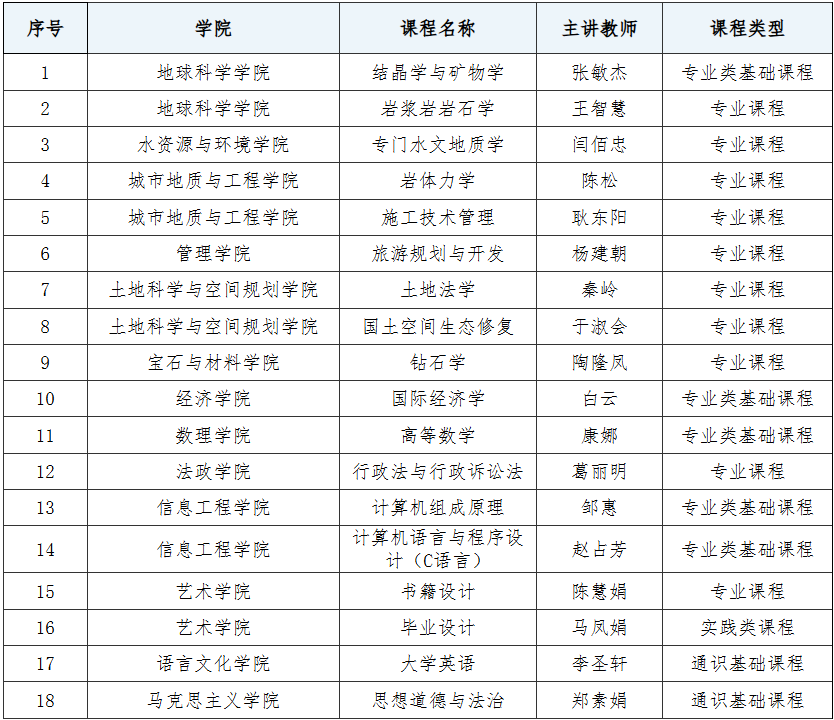 | 序号 | 学院 | 课程名称 | 主讲教师 | 课程类型 |
|---|---|---|---|---|
| 1 | 地球科学学院 | 结晶学与矿物学 | 张敏杰 | 专业类基础课程 |
| 2 | 地球科学学院 | 岩浆岩岩石学 | 王智慧 | 专业课程 |
| 3 | 水资源与环境学院 | 专门水文地质学 | 闫佰忠 | 专业课程 |
| 4 | 城市地质与工程学院 | 岩体力学 | 陈松 | 专业课程 |
| 5 | 城市地质与工程学院 | 施工技术管理 | 耿东阳 | 专业课程 |
| 6 | 管理学院 | 旅游规划与开发 | 杨建朝 | 专业课程 |
| 7 | 土地科学与空间规划学院 | 土地法学 | 秦岭 | 专业课程 |
| 8 | 土地科学与空间规划学院 | 国土空间生态修复 | 于淑会 | 专业课程 |
| 9 | 宝石与材料学院 | 钻石学 | 陶隆凤 | 专业课程 |
| 10 | 经济学院 | 国际经济学 | 白云 | 专业类基础课程 |
| 11 | 数理学院 | 高等数学 | 康娜 | 专业类基础课程 |
| 12 | 法政学院 | 行政法与行政诉讼法 | 葛丽明 | 专业课程 |
| 13 | 信息工程学院 | 计算机组成原理 | 邹惠 | 专业类基础课程 |
| 14 | 信息工程学院 | 计算机语言与程序设计（C语言） | 赵占芳 | 专业类基础课程 |
| 15 | 艺术学院 | 书籍设计 | 陈慧娟 | 专业课程 |
| 16 | 艺术学院 | 毕业设计 | 马凤娟 | 实践类课程 |
| 17 | 语言文化学院 | 大学英语 | 李圣轩 | 通识基础课程 |
| 18 | 马克思主义学院 | 思想道德与法治 | 郑素娟 | 通识基础课程 |